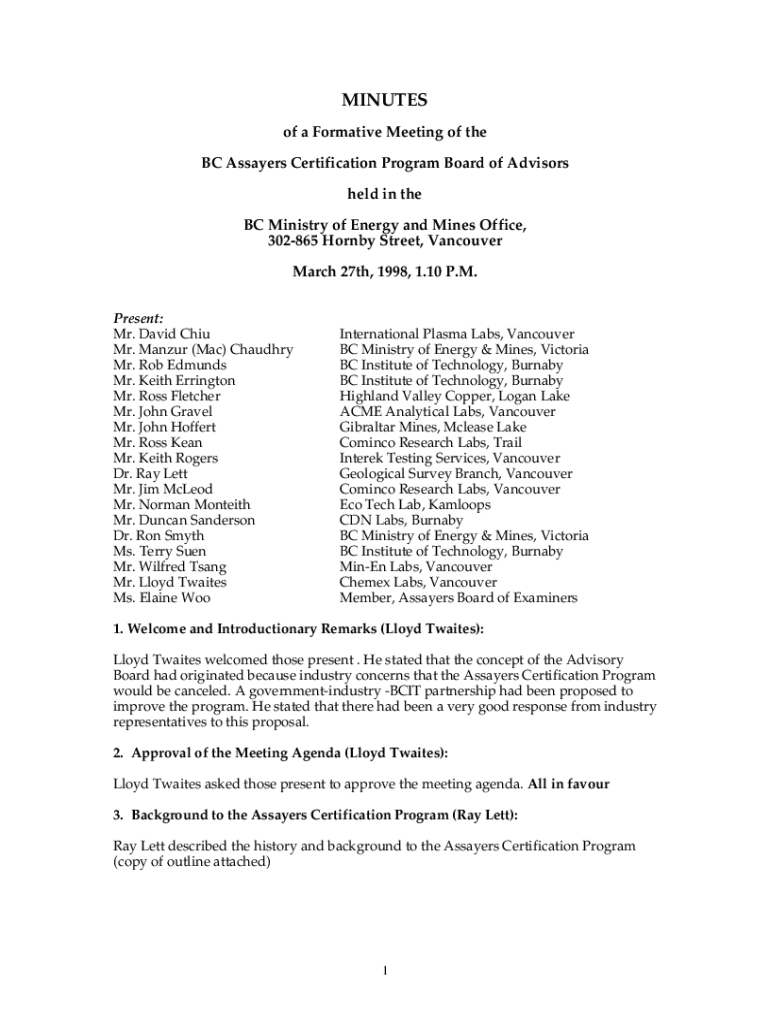 MINUTES

of a Formative Meeting of the

BC Assayers Certification Program Board of Advisors

held in the

BC Ministry of Energy and Mines Office,
302-865 Hornby Street, Vancouver

March 27th, 1998, 1.10 P.M.

Present:

| | |
|---|---|
| Mr. David Chiu | International Plasma Labs, Vancouver |
| Mr. Manzur (Mac) Chaudhry | BC Ministry of Energy & Mines, Victoria |
| Mr. Rob Edmunds | BC Institute of Technology, Burnaby |
| Mr. Keith Errington | BC Institute of Technology, Burnaby |
| Mr. Ross Fletcher | Highland Valley Copper, Logan Lake |
| Mr. John Gravel | ACME Analytical Labs, Vancouver |
| Mr. John Hoffert | Gibraltar Mines, Mclease Lake |
| Mr. Ross Kean | Cominco Research Labs, Trail |
| Mr. Keith Rogers | Interek Testing Services, Vancouver |
| Dr. Ray Lett | Geological Survey Branch, Vancouver |
| Mr. Jim McLeod | Cominco Research Labs, Vancouver |
| Mr. Norman Monteith | Eco Tech Lab, Kamloops |
| Mr. Duncan Sanderson | CDN Labs, Burnaby |
| Dr. Ron Smyth | BC Ministry of Energy & Mines, Victoria |
| Ms. Terry Suen | BC Institute of Technology, Burnaby |
| Mr. Wilfred Tsang | Min-En Labs, Vancouver |
| Mr. Lloyd Twaites | Chemex Labs, Vancouver |
| Ms. Elaine Woo | Member, Assayers Board of Examiners |

1. Welcome and Introductionary Remarks (Lloyd Twaites):

Lloyd Twaites welcomed those present . He stated that the concept of the Advisory Board had originated because industry concerns that the Assayers Certification Program would be canceled. A government-industry -BCIT partnership had been proposed to improve the program. He stated that there had been a very good response from industry representatives to this proposal.

2. Approval of the Meeting Agenda (Lloyd Twaites):

Lloyd Twaites asked those present to approve the meeting agenda. All in favour

3. Background to the Assayers Certification Program (Ray Lett):

Ray Lett described the history and background to the Assayers Certification Program (copy of outline attached)

1